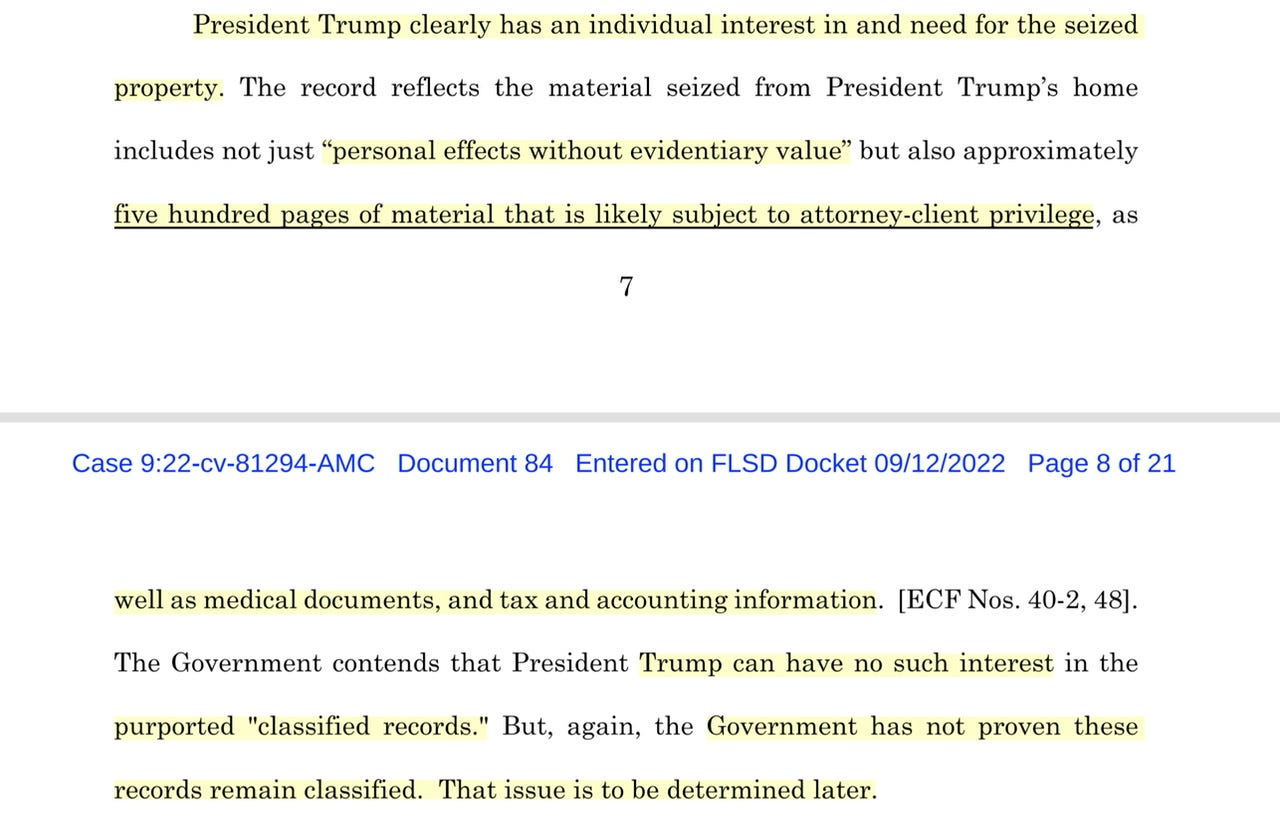 President Trump clearly has an individual interest in and need for the seized property. The record reflects the material seized from President Trump's home includes not just "personal effects without evidentiary value" but also approximately five hundred pages of material that is likely subject to attorney-client privilege, as

7

Case 9:22-cv-81294-AMC Document 84 Entered on FLSD Docket 09/12/2022 Page 8 of 21

well as medical documents, and tax and accounting information. [ECF Nos. 40-2, 48]. The Government contends that President Trump can have no such interest in the purported "classified records." But, again, the Government has not proven these records remain classified. That issue is to be determined later.